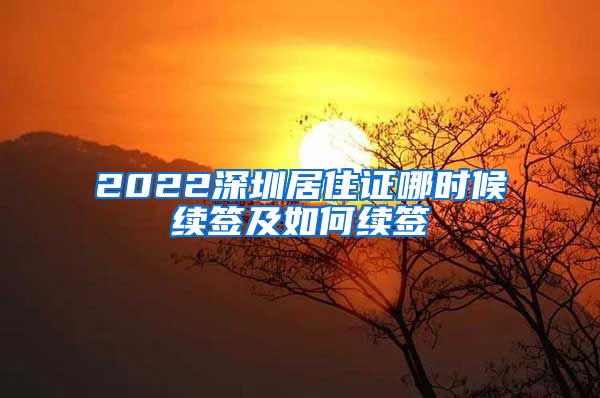 2022深圳居住证哪时候续签及如何续签